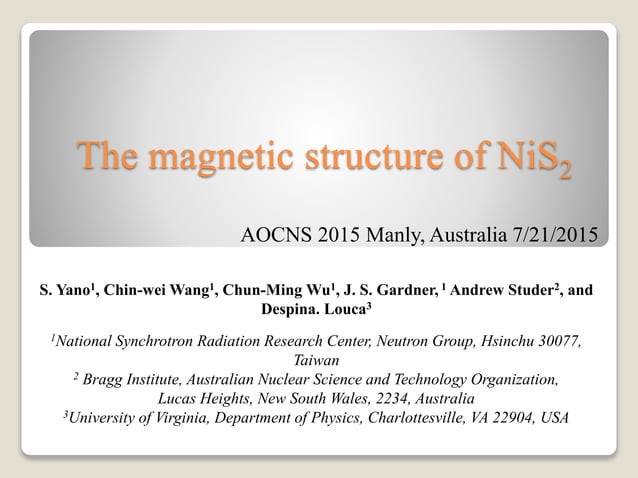 The magnetic structure of $NiS_2$

AOCNS 2015 Manly, Australia 7/21/2015

S. Yano$^1$, Chin-wei Wang$^1$, Chun-Ming Wu$^1$, J. S. Gardner, $^1$ Andrew Studer$^2$, and Despina. Louca$^3$

$^1$National Synchrotron Radiation Research Center, Neutron Group, Hsinchu 30077, Taiwan
$^2$ Bragg Institute, Australian Nuclear Science and Technology Organization, Lucas Heights, New South Wales, 2234, Australia
$^3$University of Virginia, Department of Physics, Charlottesville, VA 22904, USA